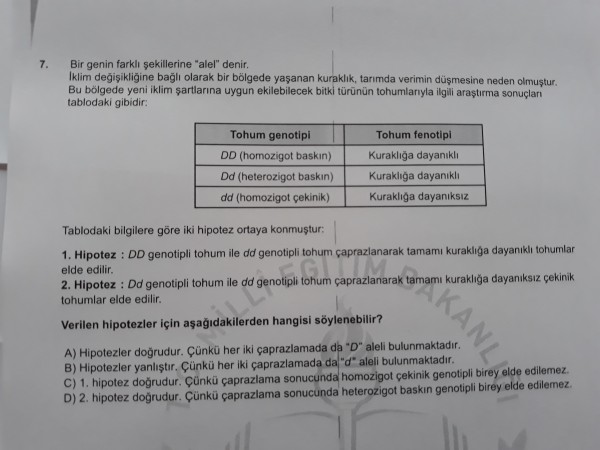 7. Bir genin farklı şekillerine "alel" denir.
İklim değişikliğine bağlı olarak bir bölgede yaşanan kuraklık, tarımda verimin düşmesine neden olmuştur. Bu bölgede yeni iklim şartlarına uygun ekilebilecek bitki türünün tohumlarıyla ilgili araştırma sonuçları tablodaki gibidir:

| Tohum genotipi | Tohum fenotipi |
|---|---|
| DD (homozigot baskın) | Kuraklığa dayanıklı |
| Dd (heterozigot baskın) | Kuraklığa dayanıklı |
| dd (homozigot çekinik) | Kuraklığa dayanıksız |

Tablodaki bilgilere göre iki hipotez ortaya konmuştur:

1. Hipotez : DD genotipli tohum ile dd genotipli tohum çaprazlanarak tamamı kuraklığa dayanıklı tohumlar elde edilir.
2. Hipotez : Dd genotipli tohum ile dd genotipli tohum çaprazlanarak tamamı kuraklığa dayanıksız çekinik tohumlar elde edilir.

Verilen hipotezler için aşağıdakilerden hangisi söylenebilir?

A) Hipotezler doğrudur. Çünkü her iki çaprazlamada da "D" aleli bulunmaktadır.
B) Hipotezler yanlıştır. Çünkü her iki çaprazlamada da "d" aleli bulunmaktadır.
C) 1. hipotez doğrudur. Çünkü çaprazlama sonucunda homozigot çekinik genotipli birey elde edilemez.
D) 2. hipotez doğrudur. Çünkü çaprazlama sonucunda heterozigot baskın genotipli birey elde edilemez.

MİLLİ EĞİTİM BAKANLIĞI